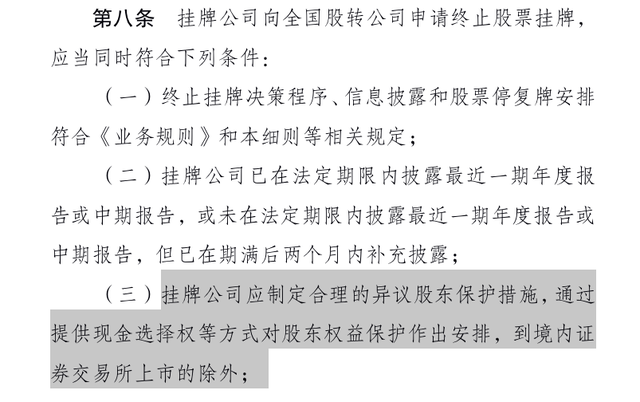 第八条　挂牌公司向全国股转公司申请终止股票挂牌，应当同时符合下列条件：

（一）终止挂牌决策程序、信息披露和股票停复牌安排符合《业务规则》和本细则等相关规定；

（二）挂牌公司已在法定期限内披露最近一期年度报告或中期报告，或未在法定期限内披露最近一期年度报告或中期报告，但已在期满后两个月内补充披露；

（三）挂牌公司应制定合理的异议股东保护措施，通过提供现金选择权等方式对股东权益保护作出安排，到境内证券交易所上市的除外；